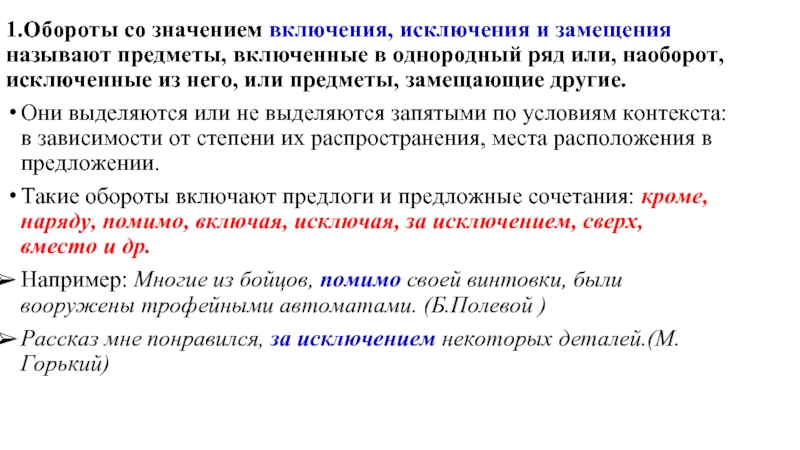 1.Обороты со значением включения, исключения и замещения называют предметы, включенные в однородный ряд или, наоборот, исключенные из него, или предметы, замещающие другие.

• Они выделяются или не выделяются запятыми по условиям контекста: в зависимости от степени их распространения, места расположения в предложении.

• Такие обороты включают предлоги и предложные сочетания: кроме, наряду, помимо, включая, исключая, за исключением, сверх, вместо и др.

➢ Например: Многие из бойцов, помимо своей винтовки, были вооружены трофейными автоматами. (Б.Полевой )

➢ Рассказ мне понравился, за исключением некоторых деталей.(М. Горький)